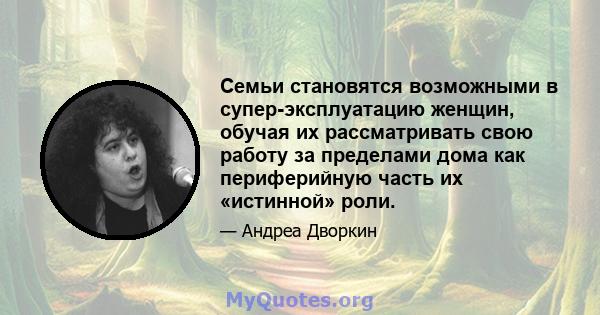 Семьи становятся возможными в супер-эксплуатацию женщин, обучая их рассматривать свою работу за пределами дома как периферийную часть их «истинной» роли.

— Андреа Дворкин

MyQuotes.org